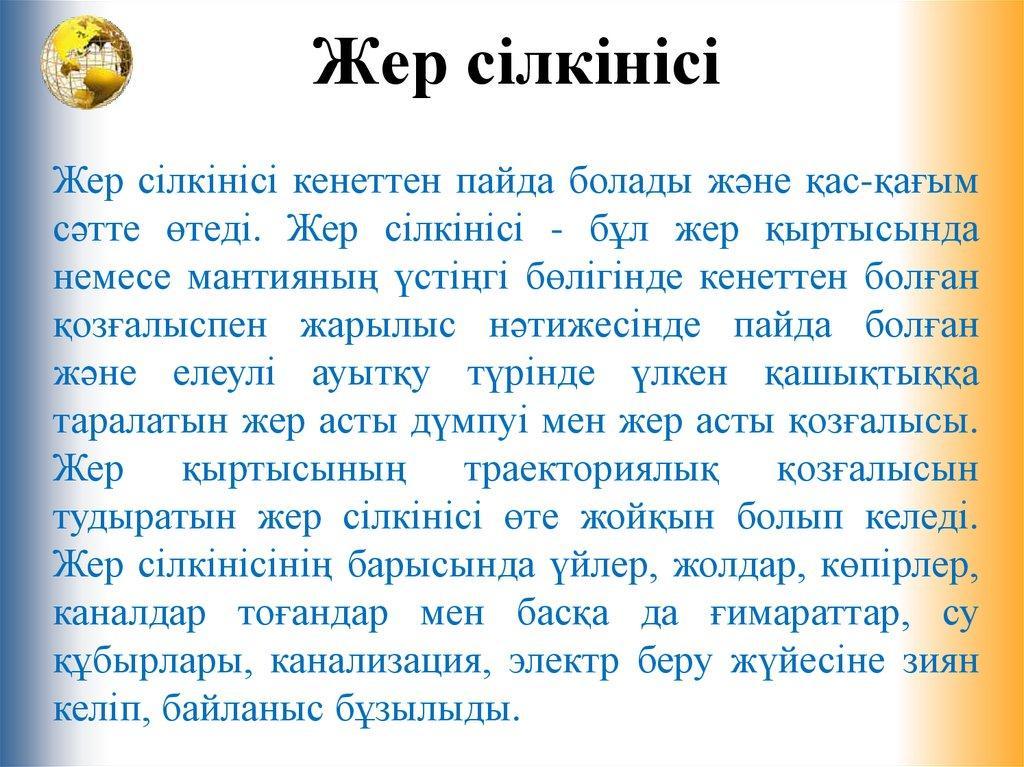 Жер сілкінісі

Жер сілкінісі кенеттен пайда болады және қас-қағым сәтте өтеді. Жер сілкінісі - бұл жер қыртысында немесе мантияның үстіңгі бөлігінде кенеттен болған қозғалыспен жарылыс нәтижесінде пайда болған және елеулі ауытқу түрінде үлкен қашықтыққа таралатын жер асты дүмпуі мен жер асты қозғалысы. Жер қыртысының траекториялық қозғалысын тудыратын жер сілкінісі өте жойқын болып келеді. Жер сілкінісінің барысында үйлер, жолдар, көпірлер, каналдар тоғандар мен басқа да ғимараттар, су құбырлары, канализация, электр беру жүйесіне зиян келіп, байланыс бұзылыды.